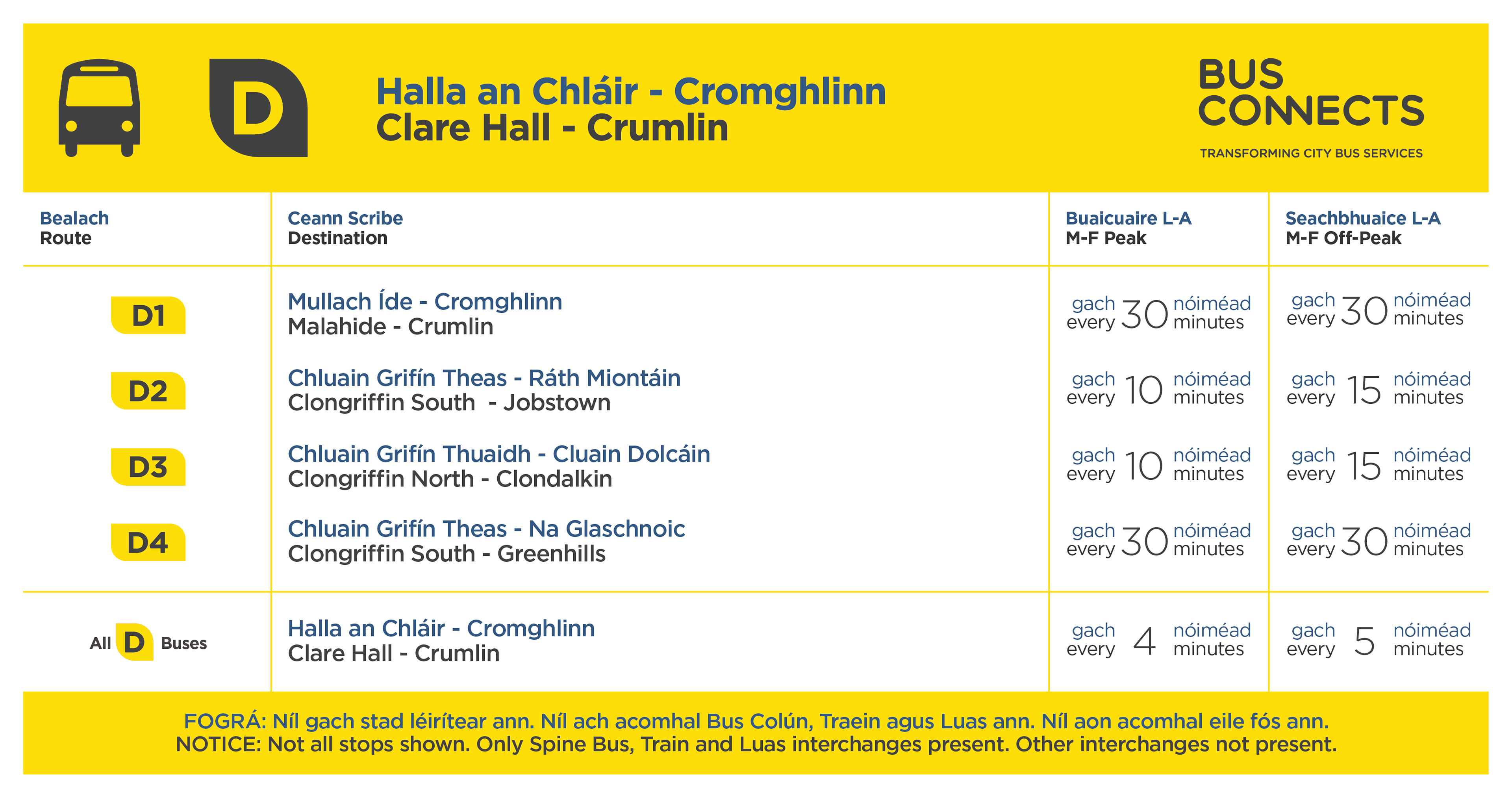 D

Halla an Chláir - Cromghlinn
Clare Hall - Crumlin

BUS CONNECTS
TRANSFORMING CITY BUS SERVICES

| Bealach Route | Ceann Scribe Destination | Buaicuaire L-A M-F Peak | Seachbhuaice L-A M-F Off-Peak |
|---|---|---|---|
| D1 | Mullach Íde - Cromghlinn Malahide - Crumlin | gach every 30 nóiméad minutes | gach every 30 nóiméad minutes |
| D2 | Chluain Grifín Theas - Ráth Miontáin Clongriffin South - Jobstown | gach every 10 nóiméad minutes | gach every 15 nóiméad minutes |
| D3 | Chluain Grifín Thuaidh - Cluain Dolcáin Clongriffin North - Clondalkin | gach every 10 nóiméad minutes | gach every 15 nóiméad minutes |
| D4 | Chluain Grifín Theas - Na Glaschnoic Clongriffin South - Greenhills | gach every 30 nóiméad minutes | gach every 30 nóiméad minutes |
| All D Buses | Halla an Chláir - Cromghlinn Clare Hall - Crumlin | gach every 4 nóiméad minutes | gach every 5 nóiméad minutes |

FOGRÁ: Níl gach stad léirítear ann. Níl ach acomhal Bus Colún, Traein agus Luas ann. Níl aon acomhal eile fós ann.
NOTICE: Not all stops shown. Only Spine Bus, Train and Luas interchanges present. Other interchanges not present.